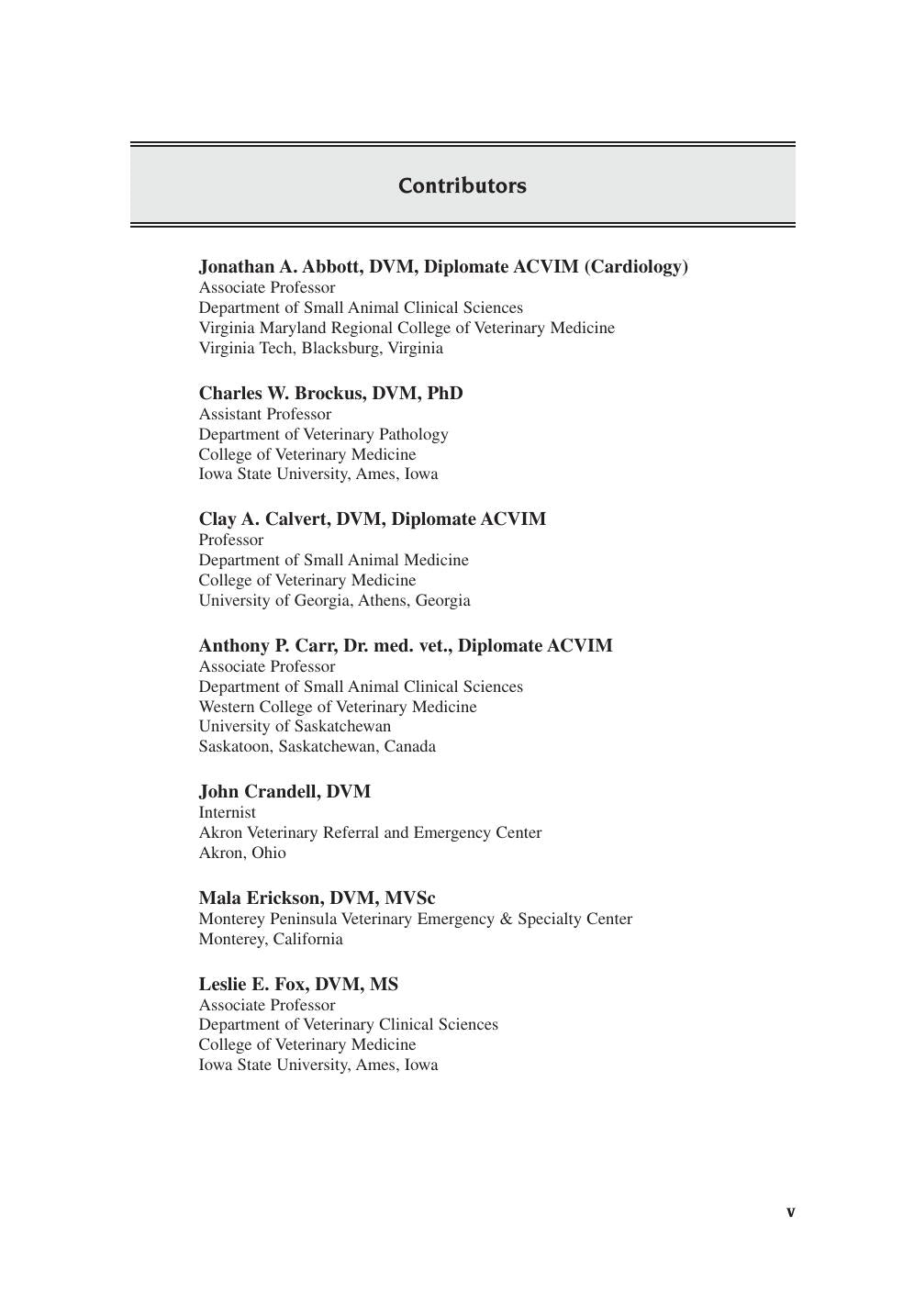 Contributors

Jonathan A. Abbott, DVM, Diplomate ACVIM (Cardiology)
Associate Professor
Department of Small Animal Clinical Sciences
Virginia Maryland Regional College of Veterinary Medicine
Virginia Tech, Blacksburg, Virginia

Charles W. Brockus, DVM, PhD
Assistant Professor
Department of Veterinary Pathology
College of Veterinary Medicine
Iowa State University, Ames, Iowa

Clay A. Calvert, DVM, Diplomate ACVIM
Professor
Department of Small Animal Medicine
College of Veterinary Medicine
University of Georgia, Athens, Georgia

Anthony P. Carr, Dr. med. vet., Diplomate ACVIM
Associate Professor
Department of Small Animal Clinical Sciences
Western College of Veterinary Medicine
University of Saskatchewan
Saskatoon, Saskatchewan, Canada

John Crandell, DVM
Internist
Akron Veterinary Referral and Emergency Center
Akron, Ohio

Mala Erickson, DVM, MVSc
Monterey Peninsula Veterinary Emergency & Specialty Center
Monterey, California

Leslie E. Fox, DVM, MS
Associate Professor
Department of Veterinary Clinical Sciences
College of Veterinary Medicine
Iowa State University, Ames, Iowa

v